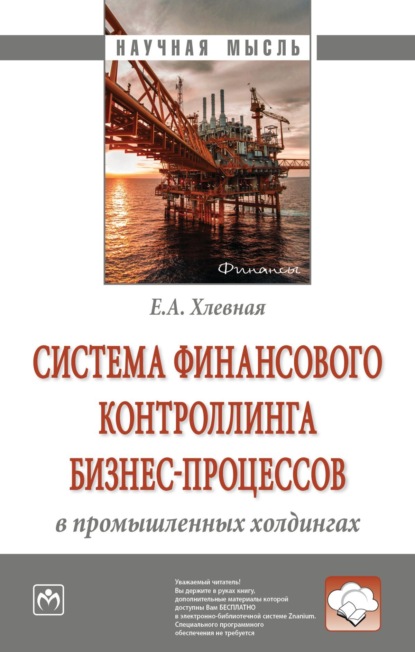 НАУЧНАЯ МЫСЛЬ

Финансы

Е.А. Хлевная

СИСТЕМА ФИНАНСОВОГО КОНТРОЛЛИНГА БИЗНЕС-ПРОЦЕССОВ

в промышленных холдингах

Уважаемый читатель! Вы держите в руках книгу, дополнительные материалы которой доступны Вам БЕСПЛАТНО в электронно-библиотечной системе Znanium. Специального программного обеспечения не требуется